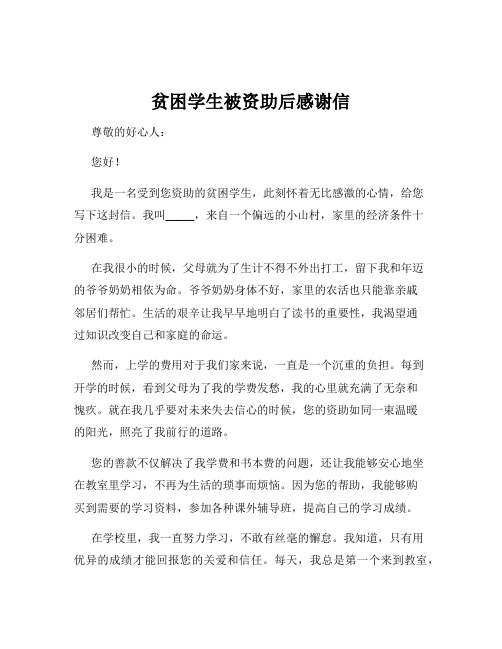 贫困学生被资助后感谢信

尊敬的好心人：

您好！

我是一名受到您资助的贫困学生，此刻怀着无比感激的心情，给您写下这封信。我叫_____，来自一个偏远的小山村，家里的经济条件十分困难。

在我很小的时候，父母就为了生计不得不外出打工，留下我和年迈的爷爷奶奶相依为命。爷爷奶奶身体不好，家里的农活也只能靠亲戚邻居们帮忙。生活的艰辛让我早早地明白了读书的重要性，我渴望通过知识改变自己和家庭的命运。

然而，上学的费用对于我们家来说，一直是一个沉重的负担。每到开学的时候，看到父母为了我的学费发愁，我的心里就充满了无奈和愧疚。就在我几乎要对未来失去信心的时候，您的资助如同一束温暖的阳光，照亮了我前行的道路。

您的善款不仅解决了我学费和书本费的问题，还让我能够安心地坐在教室里学习，不再为生活的琐事而烦恼。因为您的帮助，我能够购买到需要的学习资料，参加各种课外辅导班，提高自己的学习成绩。

在学校里，我一直努力学习，不敢有丝毫的懈怠。我知道，只有用优异的成绩才能回报您的关爱和信任。每天，我总是第一个来到教室，